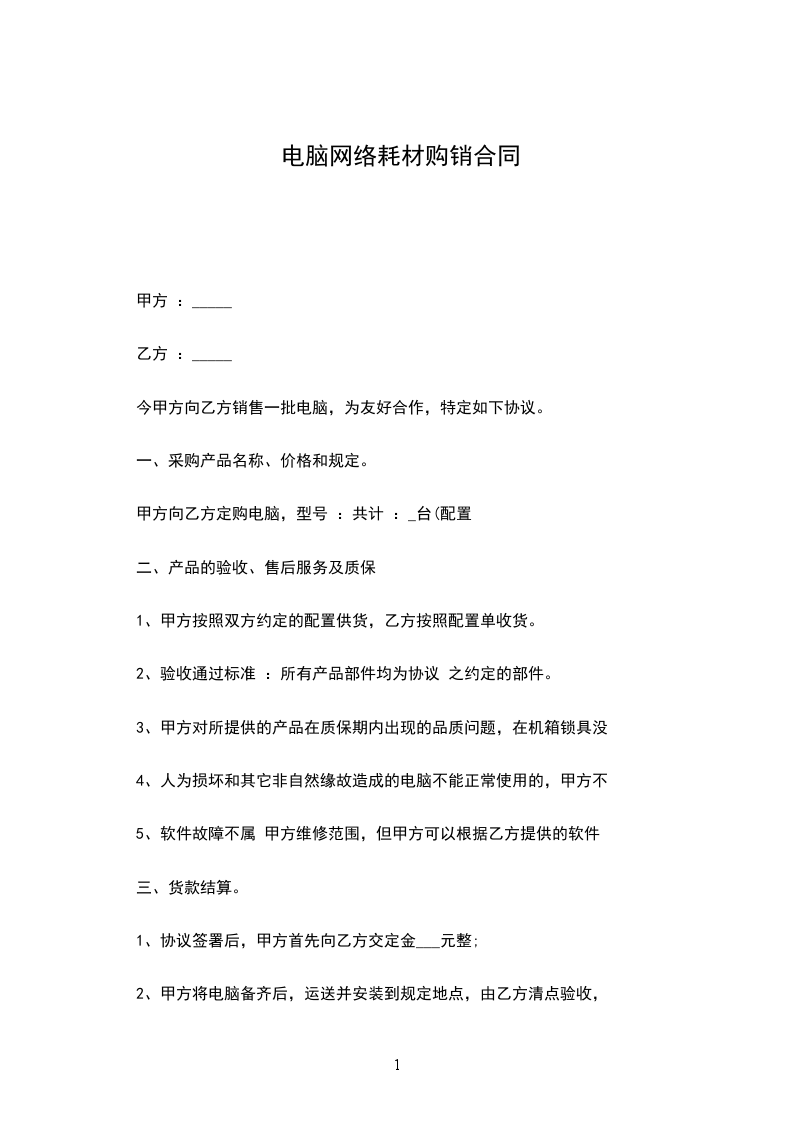 电脑网络耗材购销合同

甲方 ：_____

乙方 ：_____

今甲方向乙方销售一批电脑，为友好合作，特定如下协议。

一、采购产品名称、价格和规定。

甲方向乙方定购电脑，型号 ：共计 ：_台(配置

二、产品的验收、售后服务及质保

1、甲方按照双方约定的配置供货，乙方按照配置单收货。

2、验收通过标准 ：所有产品部件均为协议 之约定的部件。

3、甲方对所提供的产品在质保期内出现的品质问题，在机箱锁具没

4、人为损坏和其它非自然缘故造成的电脑不能正常使用的，甲方不

5、软件故障不属 甲方维修范围，但甲方可以根据乙方提供的软件

三、货款结算。

1、协议签署后，甲方首先向乙方交定金___元整;

2、甲方将电脑备齐后，运送并安装到规定地点，由乙方清点验收，

1